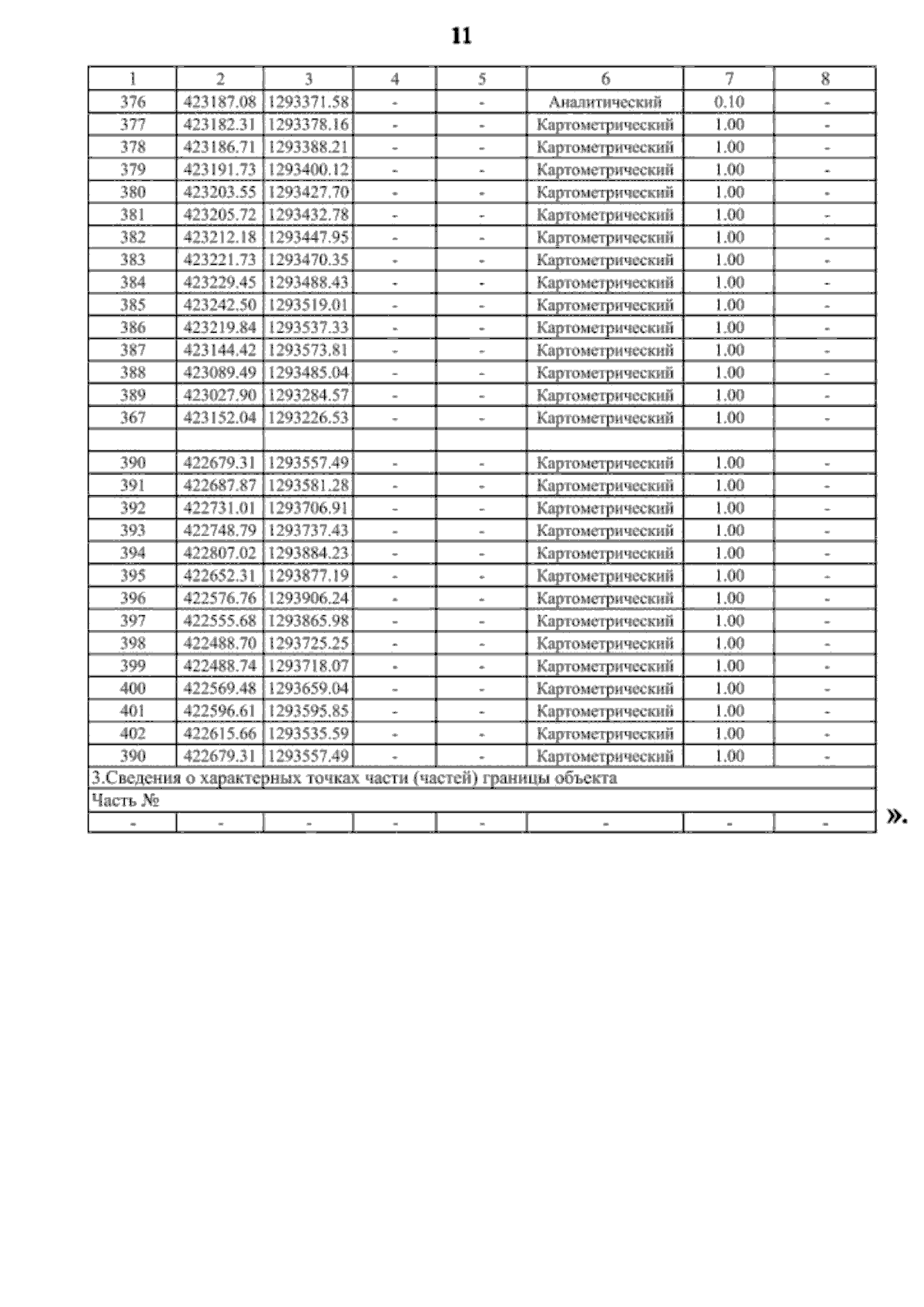 11

| 1 | 2 | 3 | 4 | 5 | 6 | 7 | 8 |
|---|---|---|---|---|---|---|---|
| 376 | 423187.08 | 1293371.58 | - | - | Аналитический | 0.10 | - |
| 377 | 423182.31 | 1293378.16 | - | - | Картометрический | 1.00 | - |
| 378 | 423186.71 | 1293388.21 | - | - | Картометрический | 1.00 | - |
| 379 | 423191.73 | 1293400.12 | - | - | Картометрический | 1.00 | - |
| 380 | 423203.55 | 1293427.70 | - | - | Картометрический | 1.00 | - |
| 381 | 423205.72 | 1293432.78 | - | - | Картометрический | 1.00 | - |
| 382 | 423212.18 | 1293447.95 | - | - | Картометрический | 1.00 | - |
| 383 | 423221.73 | 1293470.35 | - | - | Картометрический | 1.00 | - |
| 384 | 423229.45 | 1293488.43 | - | - | Картометрический | 1.00 | - |
| 385 | 423242.50 | 1293519.01 | - | - | Картометрический | 1.00 | - |
| 386 | 423219.84 | 1293537.33 | - | - | Картометрический | 1.00 | - |
| 387 | 423144.42 | 1293573.81 | - | - | Картометрический | 1.00 | - |
| 388 | 423089.49 | 1293485.04 | - | - | Картометрический | 1.00 | - |
| 389 | 423027.90 | 1293284.57 | - | - | Картометрический | 1.00 | - |
| 367 | 423152.04 | 1293226.53 | - | - | Картометрический | 1.00 | - |
| | | | | | | | |
| 390 | 422679.31 | 1293557.49 | - | - | Картометрический | 1.00 | - |
| 391 | 422687.87 | 1293581.28 | - | - | Картометрический | 1.00 | - |
| 392 | 422731.01 | 1293706.91 | - | - | Картометрический | 1.00 | - |
| 393 | 422748.79 | 1293737.43 | - | - | Картометрический | 1.00 | - |
| 394 | 422807.02 | 1293884.23 | - | - | Картометрический | 1.00 | - |
| 395 | 422652.31 | 1293877.19 | - | - | Картометрический | 1.00 | - |
| 396 | 422576.76 | 1293906.24 | - | - | Картометрический | 1.00 | - |
| 397 | 422555.68 | 1293865.98 | - | - | Картометрический | 1.00 | - |
| 398 | 422488.70 | 1293725.25 | - | - | Картометрический | 1.00 | - |
| 399 | 422488.74 | 1293718.07 | - | - | Картометрический | 1.00 | - |
| 400 | 422569.48 | 1293659.04 | - | - | Картометрический | 1.00 | - |
| 401 | 422596.61 | 1293595.85 | - | - | Картометрический | 1.00 | - |
| 402 | 422615.66 | 1293535.59 | - | - | Картометрический | 1.00 | - |
| 390 | 422679.31 | 1293557.49 | - | - | Картометрический | 1.00 | - |
| 3.Сведения о характерных точках части (частей) границы объекта | | | | | | | |
| Часть № | | | | | | | |
| - | - | - | - | - | - | - | - |

».